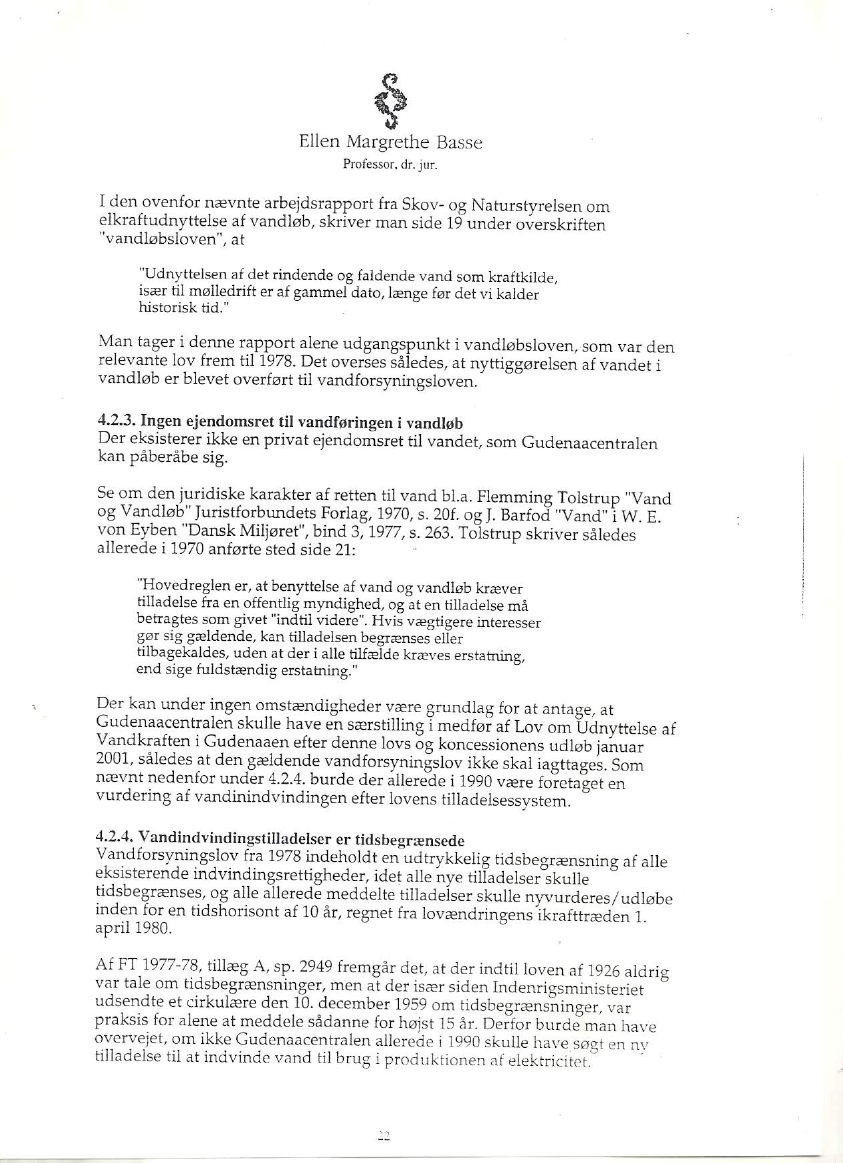 Ellen Margrethe Basse
Professor, dr. jur.

I den ovenfor nævnte arbejdsrapport fra Skov- og Naturstyrelsen om elkraftudnyttelse af vandløb, skriver man side 19 under overskriften "vandløbsloven", at

"Udnyttelsen af det rindende og faldende vand som kraftkilde, især til mølledrift er af gammel dato, længe før det vi kalder historisk tid."

Man tager i denne rapport alene udgangspunkt i vandløbsloven, som var den relevante lov frem til 1978. Det overses således, at nyttiggørelsen af vandet i vandløb er blevet overført til vandforsyningsloven.

4.2.3. Ingen ejendomsret til vandføringen i vandløb
Der eksisterer ikke en privat ejendomsret til vandet, som Gudenaacentralen kan påberåbe sig.

Se om den juridiske karakter af retten til vand bl.a. Flemming Tolstrup "Vand og Vandløb" Juristforbundets Forlag, 1970, s. 20f. og J. Barfod "Vand" i W. E. von Eyben "Dansk Miljøret", bind 3, 1977, s. 263. Tolstrup skriver således allerede i 1970 anførte sted side 21:

"Hovedreglen er, at benyttelse af vand og vandløb kræver tilladelse fra en offentlig myndighed, og at en tilladelse må betragtes som givet "indtil videre". Hvis vægtigere interesser gør sig gældende, kan tilladelsen begrænses eller tilbagekaldes, uden at der i alle tilfælde kræves erstatning, end sige fuldstændig erstatning."

Der kan under ingen omstændigheder være grundlag for at antage, at Gudenaacentralen skulle have en særstilling i medfør af Lov om Udnyttelse af Vandkraften i Gudenaaen efter denne lovs og koncessionens udløb januar 2001, således at den gældende vandforsyningslov ikke skal iagttages. Som nævnt nedenfor under 4.2.4. burde der allerede i 1990 være foretaget en vurdering af vandinindvindingen efter lovens tilladelsessystem.

4.2.4. Vandindvindingstilladelser er tidsbegrænsede
Vandforsyningslov fra 1978 indeholdt en udtrykkelig tidsbegrænsning af alle eksisterende indvindingsrettigheder, idet alle nye tilladelser skulle tidsbegrænses, og alle allerede meddelte tilladelser skulle nyvurderes/udløbe inden for en tidshorisont af 10 år, regnet fra lovændringens ikrafttræden 1. april 1980.

Af FT 1977-78, tillæg A, sp. 2949 fremgår det, at der indtil loven af 1926 aldrig var tale om tidsbegrænsninger, men at der især siden Indenrigsministeriet udsendte et cirkulære den 10. december 1959 om tidsbegrænsninger, var praksis for alene at meddele sådanne for højst 15 år. Derfor burde man have overvejet, om ikke Gudenaacentralen allerede i 1990 skulle have søgt en ny tilladelse til at indvinde vand til brug i produktionen af elektricitet.

22